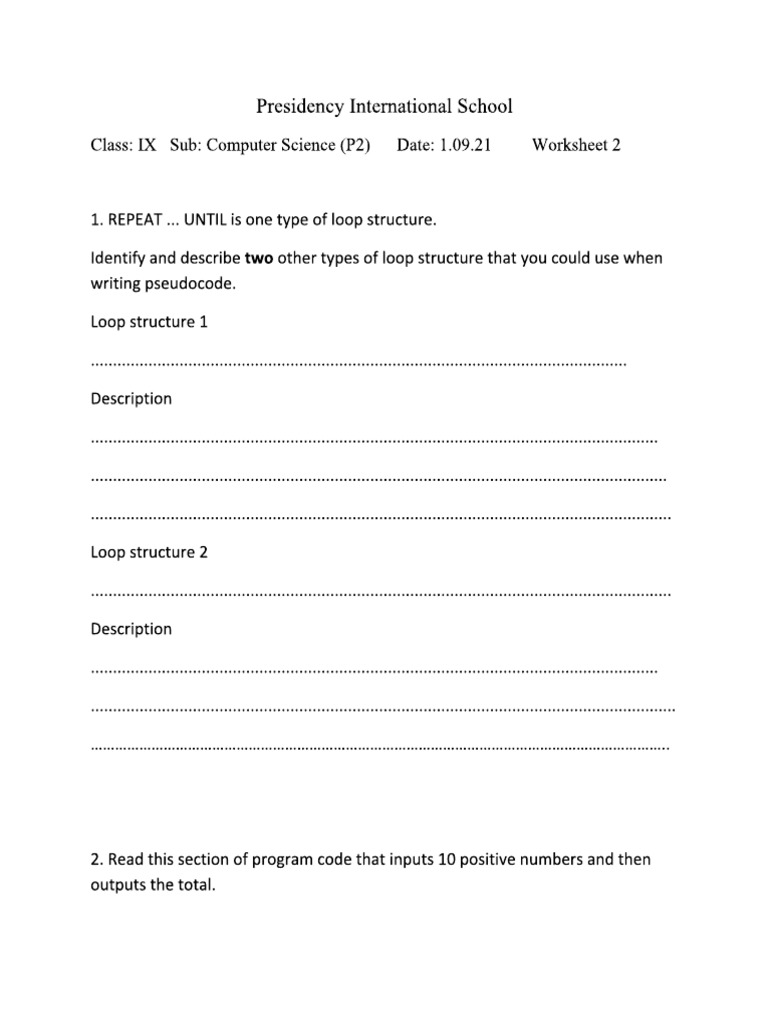 Presidency International School

Class: IX Sub: Computer Science (P2) Date: 1.09.21 Worksheet 2

1. REPEAT ... UNTIL is one type of loop structure.

Identify and describe **two** other types of loop structure that you could use when writing pseudocode.

Loop structure 1

........................................................................................................................

Description

........................................................................................................................

........................................................................................................................

........................................................................................................................

Loop structure 2

........................................................................................................................

Description

........................................................................................................................

........................................................................................................................

........................................................................................................................

2. Read this section of program code that inputs 10 positive numbers and then outputs the total.